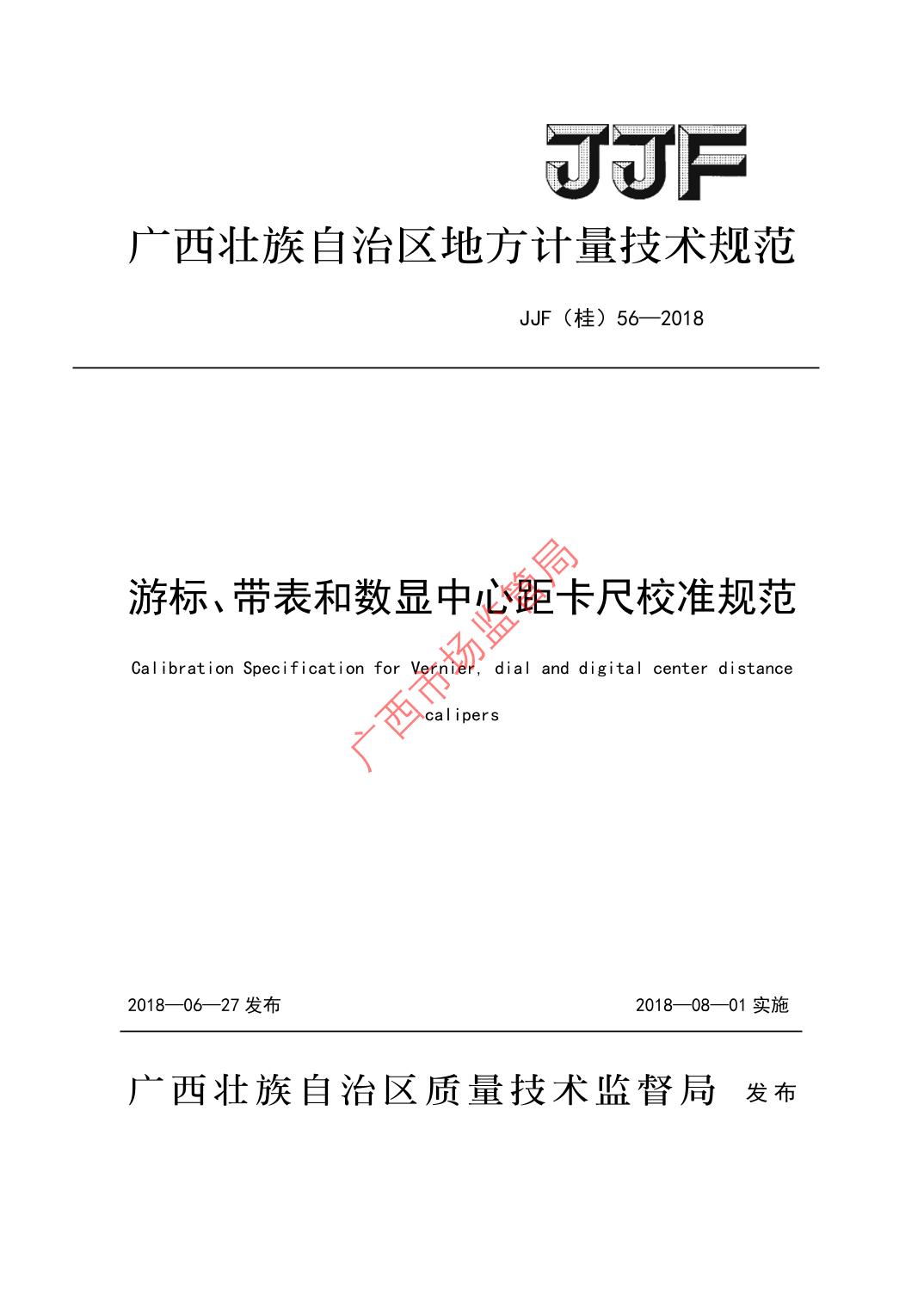 JJF

广西壮族自治区地方计量技术规范

JJF（桂）56—2018

游标、带表和数显中心距卡尺校准规范

Calibration Specification for Vernier, dial and digital center distance calipers

广西市场监管局

2018—06—27 发布

2018—08—01 实施

广西壮族自治区质量技术监督局 发布